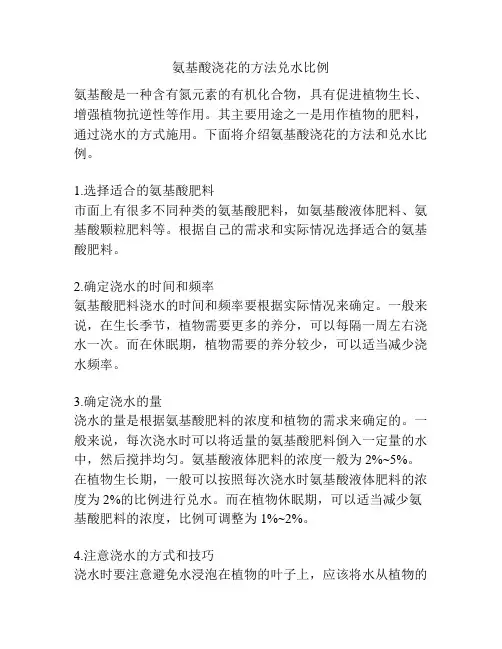 氨基酸浇花的方法兑水比例

氨基酸是一种含有氮元素的有机化合物，具有促进植物生长、增强植物抗逆性等作用。其主要用途之一是用作植物的肥料，通过浇水的方式施用。下面将介绍氨基酸浇花的方法和兑水比例。

1.选择适合的氨基酸肥料
市面上有很多不同种类的氨基酸肥料，如氨基酸液体肥料、氨基酸颗粒肥料等。根据自己的需求和实际情况选择适合的氨基酸肥料。

2.确定浇水的时间和频率
氨基酸肥料浇水的时间和频率要根据实际情况来确定。一般来说，在生长季节，植物需要更多的养分，可以每隔一周左右浇水一次。而在休眠期，植物需要的养分较少，可以适当减少浇水频率。

3.确定浇水的量
浇水的量是根据氨基酸肥料的浓度和植物的需求来确定的。一般来说，每次浇水时可以将适量的氨基酸肥料倒入一定量的水中，然后搅拌均匀。氨基酸液体肥料的浓度一般为 2%~5%。在植物生长期，一般可以按照每次浇水时氨基酸液体肥料的浓度为 2%的比例进行兑水。而在植物休眠期，可以适当减少氨基酸肥料的浓度，比例可调整为 1%~2%。

4.注意浇水的方式和技巧
浇水时要注意避免水浸泡在植物的叶子上，应该将水从植物的